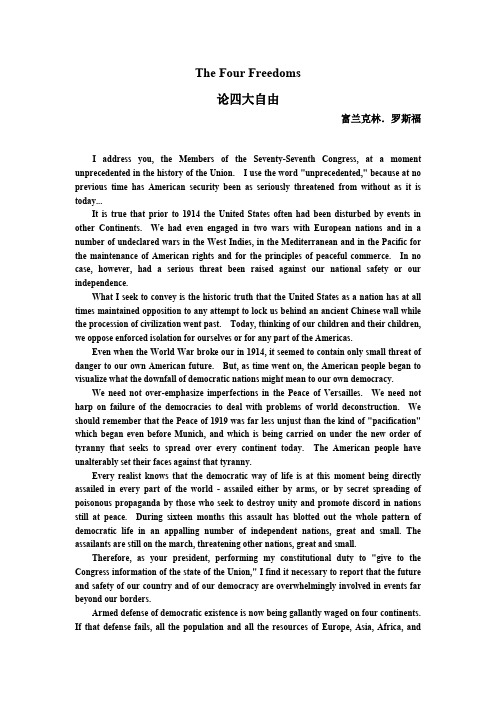 The Four Freedoms

论四大自由

富兰克林．罗斯福

I address you, the Members of the Seventy-Seventh Congress, at a moment unprecedented in the history of the Union. I use the word "unprecedented," because at no previous time has American security been as seriously threatened from without as it is today...

It is true that prior to 1914 the United States often had been disturbed by events in other Continents. We had even engaged in two wars with European nations and in a number of undeclared wars in the West Indies, in the Mediterranean and in the Pacific for the maintenance of American rights and for the principles of peaceful commerce. In no case, however, had a serious threat been raised against our national safety or our independence.

What I seek to convey is the historic truth that the United States as a nation has at all times maintained opposition to any attempt to lock us behind an ancient Chinese wall while the procession of civilization went past. Today, thinking of our children and their children, we oppose enforced isolation for ourselves or for any part of the Americas.

Even when the World War broke our in 1914, it seemed to contain only small threat of danger to our own American future. But, as time went on, the American people began to visualize what the downfall of democratic nations might mean to our own democracy.

We need not over-emphasize imperfections in the Peace of Versailles. We need not harp on failure of the democracies to deal with problems of world deconstruction. We should remember that the Peace of 1919 was far less unjust than the kind of "pacification" which began even before Munich, and which is being carried on under the new order of tyranny that seeks to spread over every continent today. The American people have unalterably set their faces against that tyranny.

Every realist knows that the democratic way of life is at this moment being directly assailed in every part of the world - assailed either by arms, or by secret spreading of poisonous propaganda by those who seek to destroy unity and promote discord in nations still at peace. During sixteen months this assault has blotted out the whole pattern of democratic life in an appalling number of independent nations, great and small. The assailants are still on the march, threatening other nations, great and small.

Therefore, as your president, performing my constitutional duty to "give to the Congress information of the state of the Union," I find it necessary to report that the future and safety of our country and of our democracy are overwhelmingly involved in events far beyond our borders.

Armed defense of democratic existence is now being gallantly waged on four continents. If that defense fails, all the population and all the resources of Europe, Asia, Africa, and